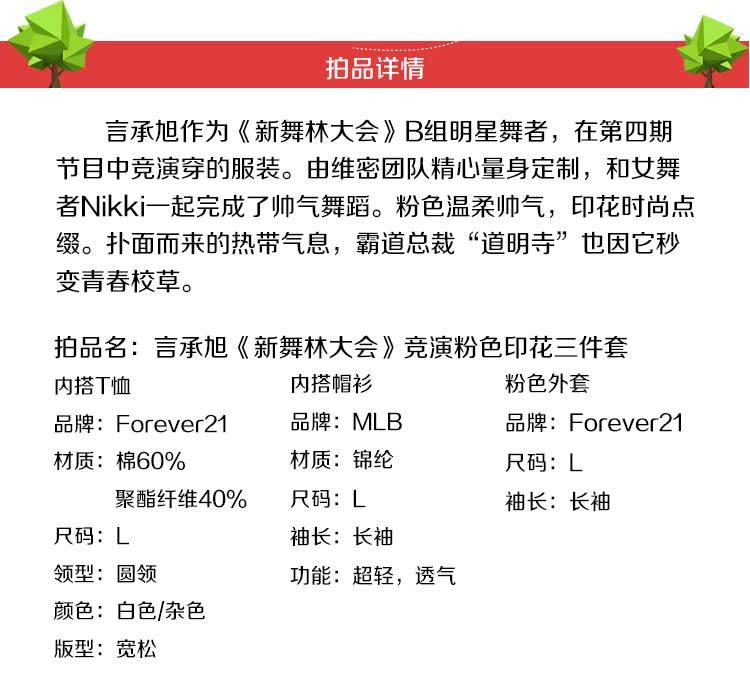 拍品详情

言承旭作为《新舞林大会》B组明星舞者，在第四期节目中竞演穿的服装。由维密团队精心量身定制，和女舞者Nikki一起完成了帅气舞蹈。粉色温柔帅气，印花时尚点缀。扑面而来的热带气息，霸道总裁“道明寺”也因它秒变青春校草。

拍品名：言承旭《新舞林大会》竞演粉色印花三件套

内搭T恤
品牌：Forever21
材质：棉60%
聚酯纤维40%
尺码：L
领型：圆领
颜色：白色/杂色
版型：宽松

内搭帽衫
品牌：MLB
材质：锦纶
尺码：L
袖长：长袖
功能：超轻，透气

粉色外套
品牌：Forever21
尺码：L
袖长：长袖